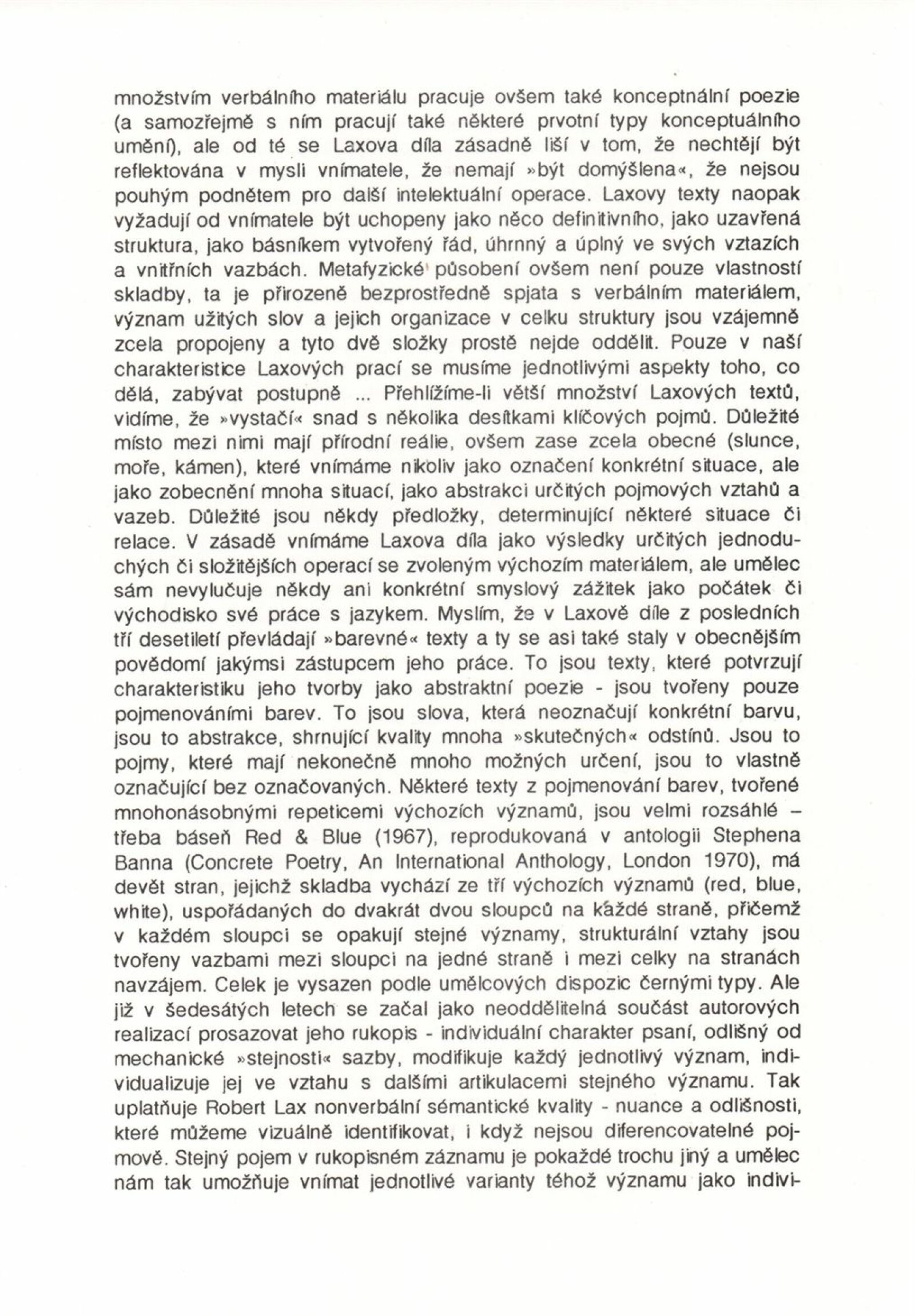 množstvím verbálního materiálu pracuje ovšem také konceptnální poezie (a samozřejmě s ním pracují také některé prvotní typy konceptuálního umění), ale od té se Laxova díla zásadně liší v tom, že nechtějí být reflektována v mysli vnímatele, že nemají »být domýšlena«, že nejsou pouhým podnětem pro další intelektuální operace. Laxovy texty naopak vyžadují od vnímatele být uchopeny jako něco definitivního, jako uzavřená struktura, jako básníkem vytvořený řád, úhrnný a úplný ve svých vztazích a vnitřních vazbách. Metafyzické působení ovšem není pouze vlastností skladby, ta je přirozeně bezprostředně spjata s verbálním materiálem, význam užitých slov a jejich organizace v celku struktury jsou vzájemně zcela propojeny a tyto dvě složky prostě nejde oddělit. Pouze v naší charakteristice Laxových prací se musíme jednotlivými aspekty toho, co dělá, zabývat postupně ... Přehlížíme-li větší množství Laxových textů, vidíme, že »vystačí« snad s několika desítkami klíčových pojmů. Důležité místo mezi nimi mají přírodní reálie, ovšem zase zcela obecné (slunce, moře, kámen), které vnímáme nikoliv jako označení konkrétní situace, ale jako zobecnění mnoha situací, jako abstrakci určitých pojmových vztahů a vazeb. Důležité jsou někdy předložky, determinující některé situace či relace. V zásadě vnímáme Laxova díla jako výsledky určitých jednoduchých či složitějších operací se zvoleným výchozím materiálem, ale umělec sám nevylučuje někdy ani konkrétní smyslový zážitek jako počátek či východisko své práce s jazykem. Myslím, že v Laxově díle z posledních tří desetiletí převládají »barevné« texty a ty se asi také staly v obecnějším povědomí jakýmsi zástupcem jeho práce. To jsou texty, které potvrzují charakteristiku jeho tvorby jako abstraktní poezie - jsou tvořeny pouze pojmenováními barev. To jsou slova, která neoznačují konkrétní barvu, jsou to abstrakce, shrnující kvality mnoha »skutečných« odstínů. Jsou to pojmy, které mají nekonečně mnoho možných určení, jsou to vlastně označující bez označovaných. Některé texty z pojmenování barev, tvořené mnohonásobnými repeticemi výchozích významů, jsou velmi rozsáhlé – třeba báseň Red & Blue (1967), reprodukovaná v antologii Stephena Banna (Concrete Poetry, An International Anthology, London 1970), má devět stran, jejichž skladba vychází ze tří výchozích významů (red, blue, white), uspořádaných do dvakrát dvou sloupců na každé straně, přičemž v každém sloupci se opakují stejné významy, strukturální vztahy jsou tvořeny vazbami mezi sloupci na jedné straně i mezi celky na stranách navzájem. Celek je vysazen podle umělcových dispozic černými typy. Ale již v šedesátých letech se začal jako neoddělitelná součást autorových realizací prosazovat jeho rukopis - individuální charakter psaní, odlišný od mechanické »stejnosti« sazby, modifikuje každý jednotlivý význam, individualizuje jej ve vztahu s dalšími artikulacemi stejného významu. Tak uplatňuje Robert Lax nonverbální sémantické kvality - nuance a odlišnosti, které můžeme vizuálně identifikovat, i když nejsou diferencovatelné pojmově. Stejný pojem v rukopisném záznamu je pokaždé trochu jiný a umělec nám tak umožňuje vnímat jednotlivé varianty téhož významu jako indivi-